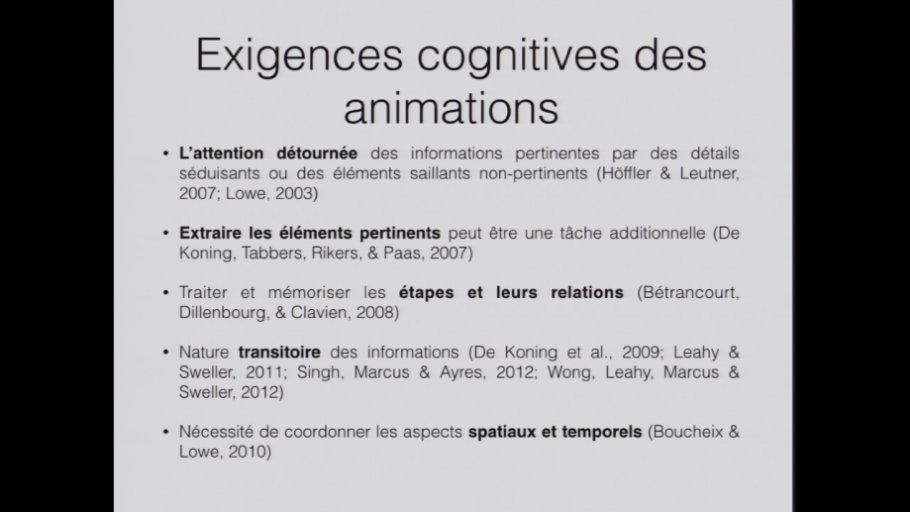 Exigences cognitives des animations

• L'attention détournée des informations pertinentes par des détails séduisants ou des éléments saillants non-pertinents (Höffler & Leutner, 2007; Lowe, 2003)

• Extraire les éléments pertinents peut être une tâche additionnelle (De Koning, Tabbers, Rikers, & Paas, 2007)

• Traiter et mémoriser les étapes et leurs relations (Bétrancourt, Dillenbourg, & Clavien, 2008)

• Nature transitoire des informations (De Koning et al., 2009; Leahy & Sweller, 2011; Singh, Marcus & Ayres, 2012; Wong, Leahy, Marcus & Sweller, 2012)

• Nécessité de coordonner les aspects spatiaux et temporels (Boucheix & Lowe, 2010)